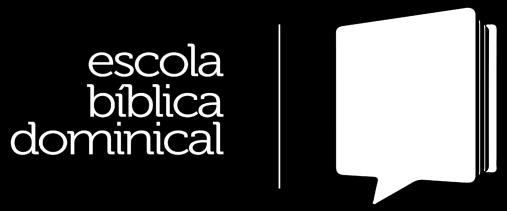 escola
bíblica
dominical